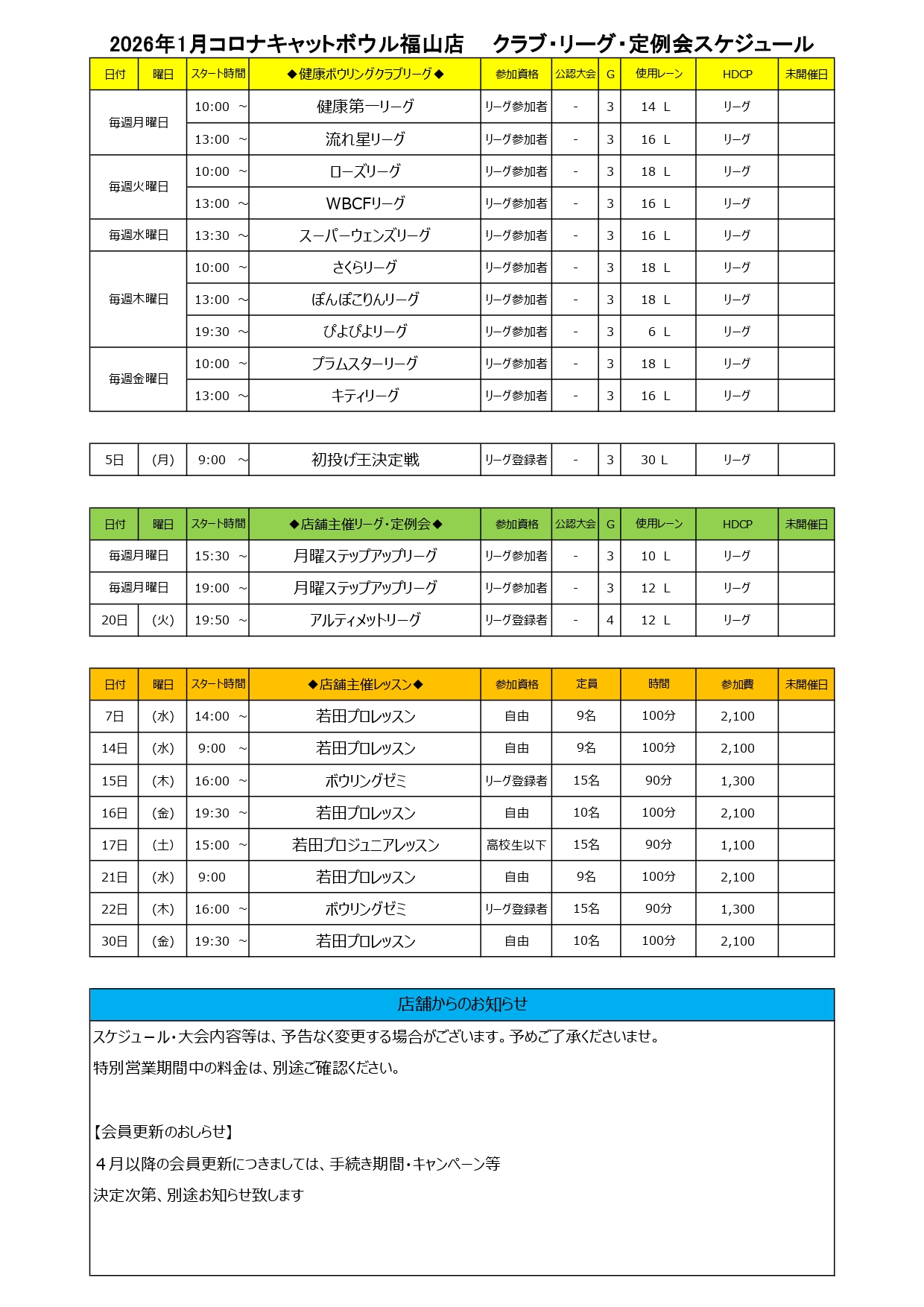 2026年1月コロナキャットボウル福山店　クラブ・リーグ・定例会スケジュール

| 日付 | 曜日 | スタート時間 | ◆健康ボウリングクラブリーグ◆ | 参加資格 | 公認大会 | G | 使用レーン | HDCP | 未開催日 |
|---|---|---|---|---|---|---|---|---|---|
| 毎週月曜日 | | 10:00 ～ | 健康第一リーグ | リーグ参加者 | - | 3 | 14 L | リーグ | |
| | | 13:00 ～ | 流れ星リーグ | リーグ参加者 | - | 3 | 16 L | リーグ | |
| 毎週火曜日 | | 10:00 ～ | ローズリーグ | リーグ参加者 | - | 3 | 18 L | リーグ | |
| | | 13:00 ～ | WBCFリーグ | リーグ参加者 | - | 3 | 16 L | リーグ | |
| 毎週水曜日 | | 13:30 ～ | スーパーウェンズリーグ | リーグ参加者 | - | 3 | 16 L | リーグ | |
| 毎週木曜日 | | 10:00 ～ | さくらリーグ | リーグ参加者 | - | 3 | 18 L | リーグ | |
| | | 13:00 ～ | ぽんぽこりんリーグ | リーグ参加者 | - | 3 | 18 L | リーグ | |
| | | 19:30 ～ | ぴよぴよリーグ | リーグ参加者 | - | 3 | 6 L | リーグ | |
| 毎週金曜日 | | 10:00 ～ | プラムスターリーグ | リーグ参加者 | - | 3 | 18 L | リーグ | |
| | | 13:00 ～ | キティリーグ | リーグ参加者 | - | 3 | 16 L | リーグ | |

| 5日 | (月) | 9:00 ～ | 初投げ王決定戦 | リーグ登録者 | - | 3 | 30 L | リーグ | |
|---|---|---|---|---|---|---|---|---|---|

| 日付 | 曜日 | スタート時間 | ◆店舗主催リーグ・定例会◆ | 参加資格 | 公認大会 | G | 使用レーン | HDCP | 未開催日 |
|---|---|---|---|---|---|---|---|---|---|
| 毎週月曜日 | | 15:30 ～ | 月曜ステップアップリーグ | リーグ参加者 | - | 3 | 10 L | リーグ | |
| 毎週月曜日 | | 19:00 ～ | 月曜ステップアップリーグ | リーグ参加者 | - | 3 | 12 L | リーグ | |
| 20日 | (火) | 19:50 ～ | アルティメットリーグ | リーグ登録者 | - | 4 | 12 L | リーグ | |

| 日付 | 曜日 | スタート時間 | ◆店舗主催レッスン◆ | 参加資格 | 定員 | 時間 | 参加費 | 未開催日 |
|---|---|---|---|---|---|---|---|---|
| 7日 | (水) | 14:00 ～ | 若田プロレッスン | 自由 | 9名 | 100分 | 2,100 | |
| 14日 | (水) | 9:00 ～ | 若田プロレッスン | 自由 | 9名 | 100分 | 2,100 | |
| 15日 | (木) | 16:00 ～ | ボウリングゼミ | リーグ登録者 | 15名 | 90分 | 1,300 | |
| 16日 | (金) | 19:30 ～ | 若田プロレッスン | 自由 | 10名 | 100分 | 2,100 | |
| 17日 | (土) | 15:00 ～ | 若田プロジュニアレッスン | 高校生以下 | 15名 | 90分 | 1,100 | |
| 21日 | (水) | 9:00 | 若田プロレッスン | 自由 | 9名 | 100分 | 2,100 | |
| 22日 | (木) | 16:00 ～ | ボウリングゼミ | リーグ登録者 | 15名 | 90分 | 1,300 | |
| 30日 | (金) | 19:30 ～ | 若田プロレッスン | 自由 | 10名 | 100分 | 2,100 | |

店舗からのお知らせ

スケジュール・大会内容等は、予告なく変更する場合がございます。予めご了承くださいませ。

特別営業期間中の料金は、別途ご確認ください。

【会員更新のおしらせ】

４月以降の会員更新につきましては、手続き期間・キャンペーン等

決定次第、別途お知らせ致します